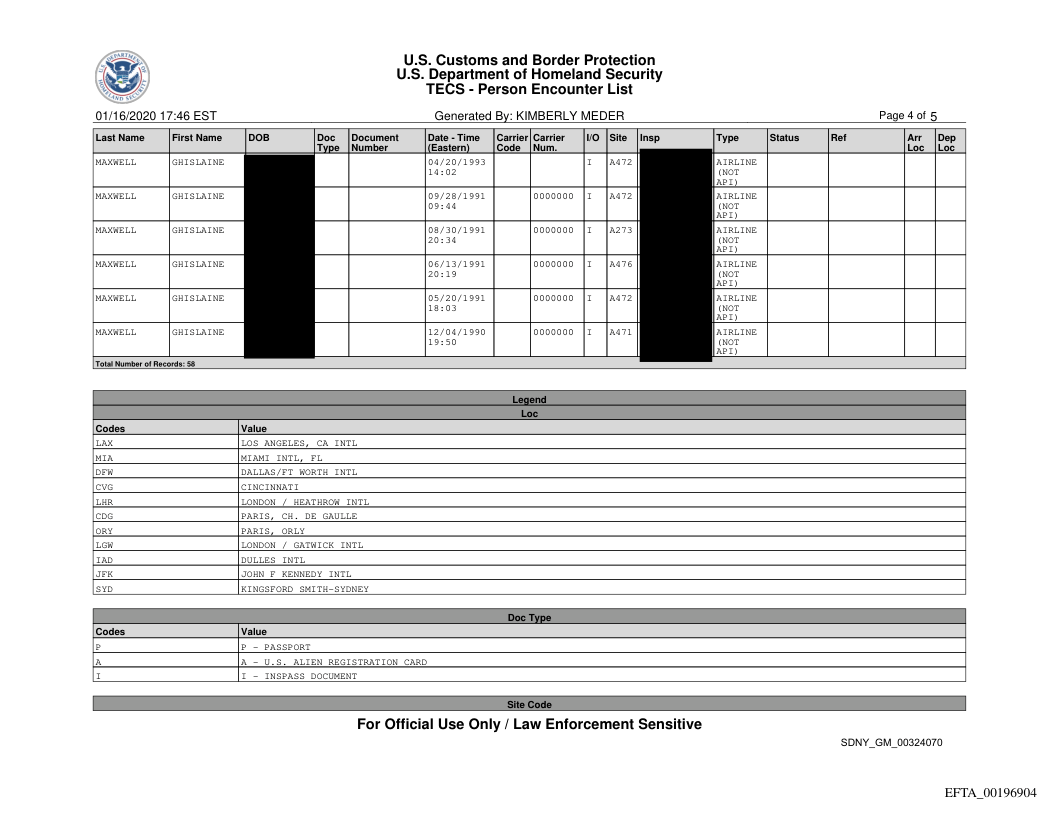 U.S. Customs and Border Protection
U.S. Department of Homeland Security
TECS - Person Encounter List

01/16/2020 17:46 EST

Generated By: KIMBERLY MEDER

Page 4 of 5

| Last Name | First Name | DOB | Doc Type | Document Number | Date - Time (Eastern) | Carrier Code | Carrier Num. | I/O | Site | Insp | Type | Status | Ref | Arr Loc | Dep Loc |
|---|---|---|---|---|---|---|---|---|---|---|---|---|---|---|---|
| MAXWELL | GHISLAINE | | | | 04/20/1993 14:02 | | | I | A472 | | AIRLINE (NOT API) | | | | |
| MAXWELL | GHISLAINE | | | | 09/28/1991 09:44 | | 0000000 | I | A472 | | AIRLINE (NOT API) | | | | |
| MAXWELL | GHISLAINE | | | | 08/30/1991 20:34 | | 0000000 | I | A273 | | AIRLINE (NOT API) | | | | |
| MAXWELL | GHISLAINE | | | | 06/13/1991 20:19 | | 0000000 | I | A476 | | AIRLINE (NOT API) | | | | |
| MAXWELL | GHISLAINE | | | | 05/20/1991 18:03 | | 0000000 | I | A472 | | AIRLINE (NOT API) | | | | |
| MAXWELL | GHISLAINE | | | | 12/04/1990 19:50 | | 0000000 | I | A471 | | AIRLINE (NOT API) | | | | |

Total Number of Records: 58

Legend
Loc

| Codes | Value |
|---|---|
| LAX | LOS ANGELES, CA INTL |
| MIA | MIAMI INTL, FL |
| DFW | DALLAS/FT WORTH INTL |
| CVG | CINCINNATI |
| LHR | LONDON / HEATHROW INTL |
| CDG | PARIS, CH. DE GAULLE |
| ORY | PARIS, ORLY |
| LGW | LONDON / GATWICK INTL |
| IAD | DULLES INTL |
| JFK | JOHN F KENNEDY INTL |
| SYD | KINGSFORD SMITH-SYDNEY |

Doc Type

| Codes | Value |
|---|---|
| P | P - PASSPORT |
| A | A - U.S. ALIEN REGISTRATION CARD |
| I | I - INSPASS DOCUMENT |

Site Code

For Official Use Only / Law Enforcement Sensitive

SDNY_GM_00324070

EFTA_00196904